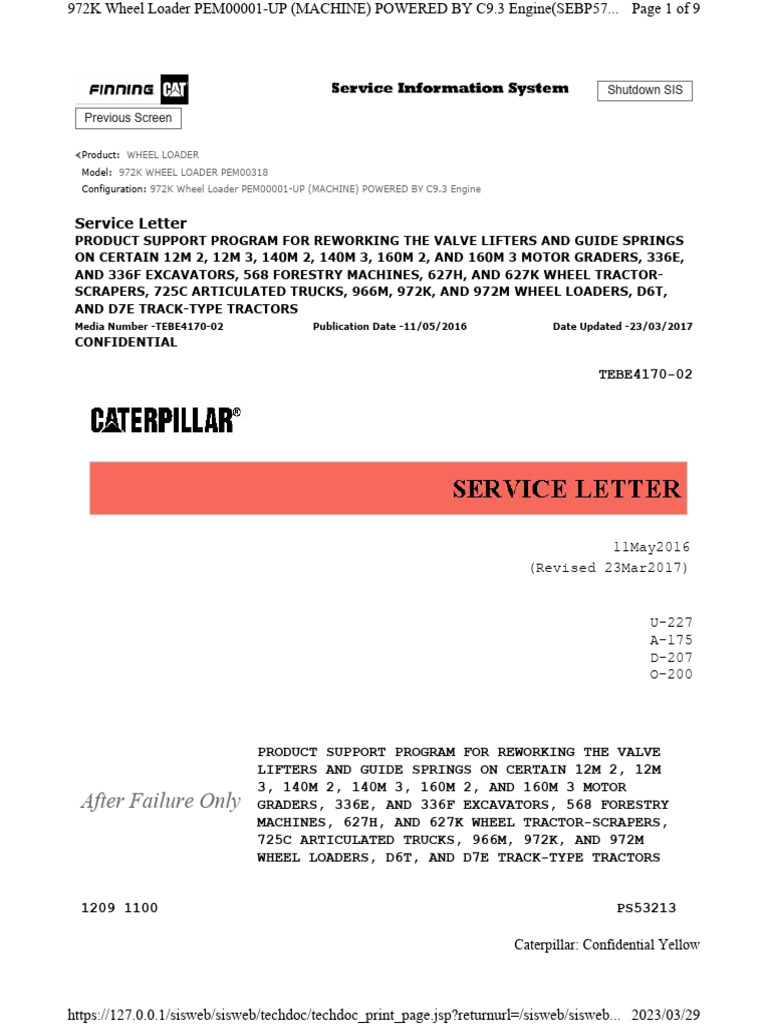 972K Wheel Loader PEM00001-UP (MACHINE) POWERED BY C9.3 Engine(SEBP57... Page 1 of 9

FINNING CAT

Service Information System

Shutdown SIS

Previous Screen

<Product: WHEEL LOADER
Model: 972K WHEEL LOADER PEM00318
Configuration: 972K Wheel Loader PEM00001-UP (MACHINE) POWERED BY C9.3 Engine

Service Letter

PRODUCT SUPPORT PROGRAM FOR REWORKING THE VALVE LIFTERS AND GUIDE SPRINGS ON CERTAIN 12M 2, 12M 3, 140M 2, 140M 3, 160M 2, AND 160M 3 MOTOR GRADERS, 336E, AND 336F EXCAVATORS, 568 FORESTRY MACHINES, 627H, AND 627K WHEEL TRACTOR-SCRAPERS, 725C ARTICULATED TRUCKS, 966M, 972K, AND 972M WHEEL LOADERS, D6T, AND D7E TRACK-TYPE TRACTORS

Media Number -TEBE4170-02 Publication Date -11/05/2016 Date Updated -23/03/2017

CONFIDENTIAL

TEBE4170-02

CATERPILLAR®

SERVICE LETTER

11May2016
(Revised 23Mar2017)

U-227
A-175
D-207
O-200

After Failure Only

PRODUCT SUPPORT PROGRAM FOR REWORKING THE VALVE LIFTERS AND GUIDE SPRINGS ON CERTAIN 12M 2, 12M 3, 140M 2, 140M 3, 160M 2, AND 160M 3 MOTOR GRADERS, 336E, AND 336F EXCAVATORS, 568 FORESTRY MACHINES, 627H, AND 627K WHEEL TRACTOR-SCRAPERS, 725C ARTICULATED TRUCKS, 966M, 972K, AND 972M WHEEL LOADERS, D6T, AND D7E TRACK-TYPE TRACTORS

1209 1100

PS53213

Caterpillar: Confidential Yellow

https://127.0.0.1/sisweb/sisweb/techdoc/techdoc_print_page.jsp?returnurl=/sisweb/sisweb... 2023/03/29